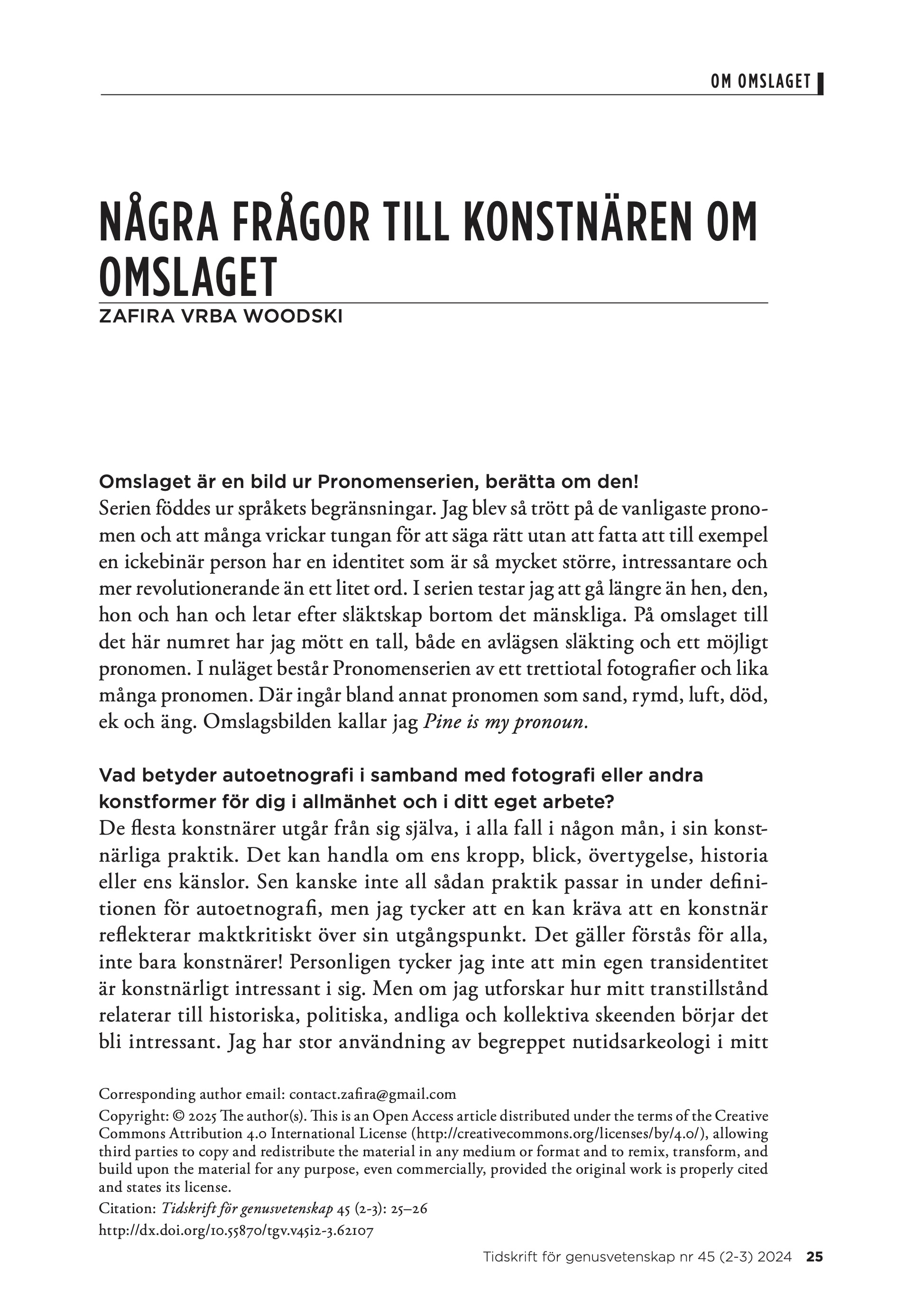 OM OMSLAGET

NÅGRA FRÅGOR TILL KONSTNÄREN OM OMSLAGET

ZAFIRA VRBA WOODSKI

Omslaget är en bild ur Pronomenserien, berätta om den!
Serien föddes ur språkets begränsningar. Jag blev så trött på de vanligaste pronomen och att många vrickar tungan för att säga rätt utan att fatta att till exempel en ickebinär person har en identitet som är så mycket större, intressantare och mer revolutionerande än ett litet ord. I serien testar jag att gå längre än hen, den, hon och han och letar efter släktskap bortom det mänskliga. På omslaget till det här numret har jag mött en tall, både en avlägsen släkting och ett möjligt pronomen. I nuläget består Pronomenserien av ett trettiotal fotografier och lika många pronomen. Där ingår bland annat pronomen som sand, rymd, luft, död, ek och äng. Omslagsbilden kallar jag Pine is my pronoun.

Vad betyder autoetnografi i samband med fotografi eller andra konstformer för dig i allmänhet och i ditt eget arbete?
De flesta konstnärer utgår från sig själva, i alla fall i någon mån, i sin konstnärliga praktik. Det kan handla om ens kropp, blick, övertygelse, historia eller ens känslor. Sen kanske inte all sådan praktik passar in under definitionen för autoetnografi, men jag tycker att en kan kräva att en konstnär reflekterar maktkritiskt över sin utgångspunkt. Det gäller förstås för alla, inte bara konstnärer! Personligen tycker jag inte att min egen transidentitet är konstnärligt intressant i sig. Men om jag utforskar hur mitt transtillstånd relaterar till historiska, politiska, andliga och kollektiva skeenden börjar det bli intressant. Jag har stor användning av begreppet nutidsarkeologi i mitt

Corresponding author email: contact.zafira@gmail.com

Copyright: © 2025 The author(s). This is an Open Access article distributed under the terms of the Creative Commons Attribution 4.0 International License (http://creativecommons.org/licenses/by/4.0/), allowing third parties to copy and redistribute the material in any medium or format and to remix, transform, and build upon the material for any purpose, even commercially, provided the original work is properly cited and states its license.

Citation: Tidskrift för genusvetenskap 45 (2-3): 25–26

http://dx.doi.org/10.55870/tgv.v45i2-3.62107

Tidskrift för genusvetenskap nr 45 (2-3) 2024 25